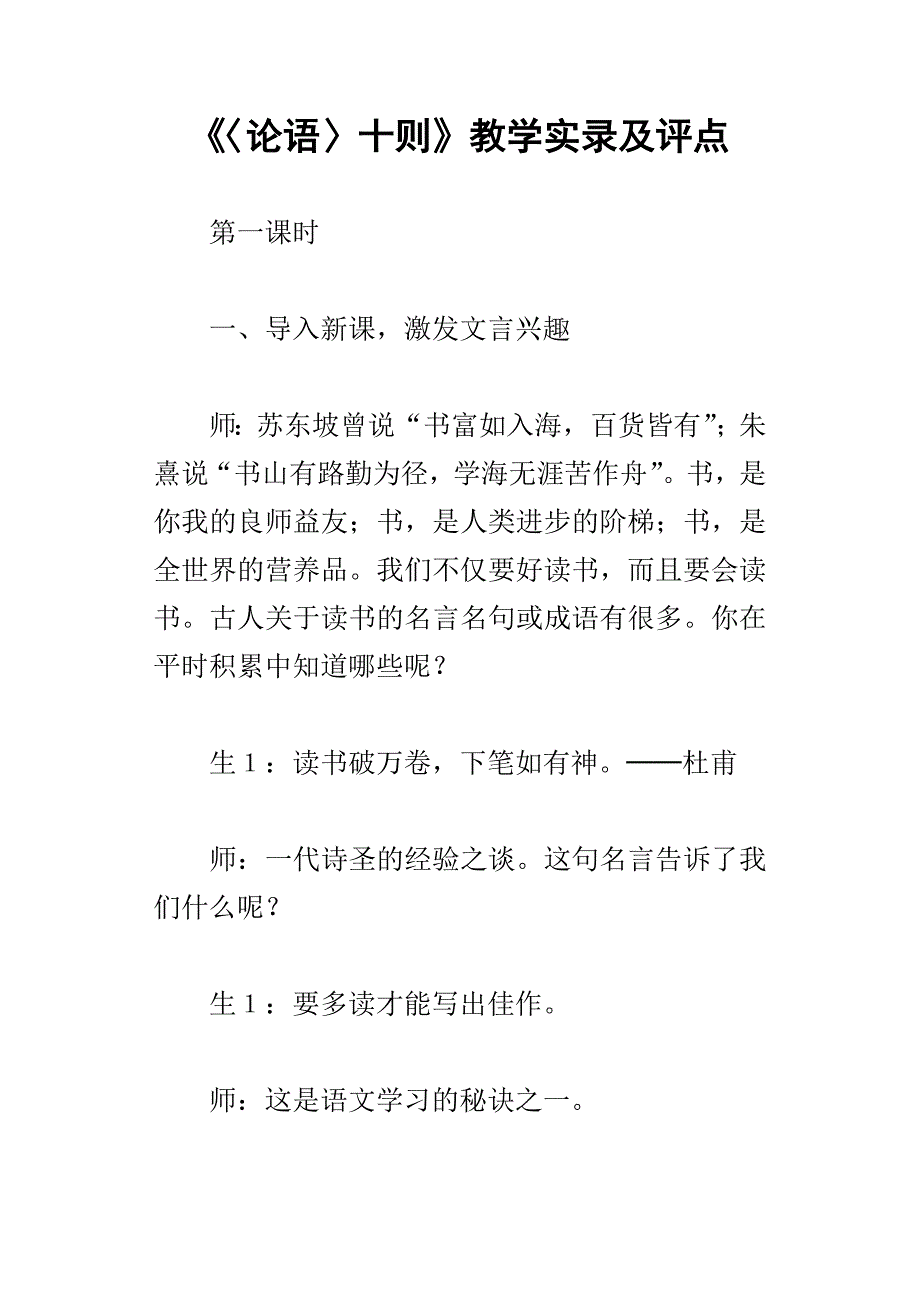 《〈论语〉十则》教学实录及评点

第一课时

一、导入新课，激发文言兴趣

师：苏东坡曾说“书富如入海，百货皆有”；朱熹说“书山有路勤为径，学海无涯苦作舟”。书，是你我的良师益友；书，是人类进步的阶梯；书，是全世界的营养品。我们不仅要好读书，而且要会读书。古人关于读书的名言名句或成语有很多。你在平时积累中知道哪些呢？

生１：读书破万卷，下笔如有神。——杜甫

师：一代诗圣的经验之谈。这句名言告诉了我们什么呢？

生１：要多读才能写出佳作。

师：这是语文学习的秘诀之一。